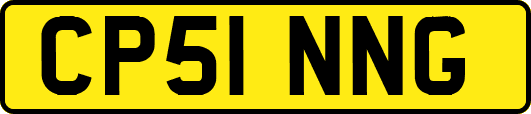 CP51 NNG